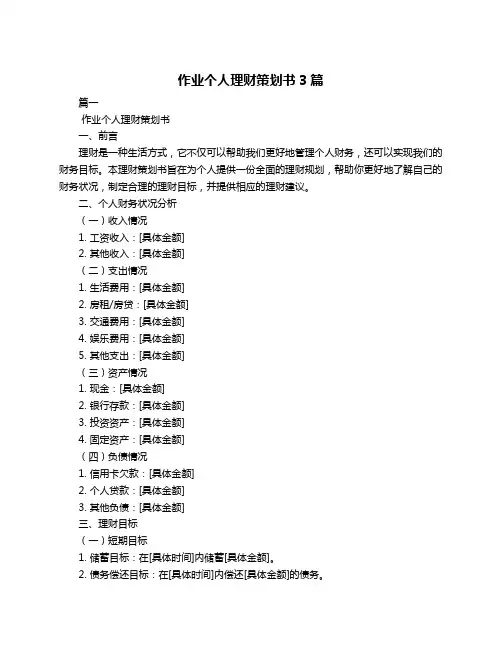 作业个人理财策划书 3 篇

篇一

作业个人理财策划书

一、前言

理财是一种生活方式，它不仅可以帮助我们更好地管理个人财务，还可以实现我们的财务目标。本理财策划书旨在为个人提供一份全面的理财规划，帮助你更好地了解自己的财务状况，制定合理的理财目标，并提供相应的理财建议。

二、个人财务状况分析

（一）收入情况

1. 工资收入：[具体金额]

2. 其他收入：[具体金额]

（二）支出情况

1. 生活费用：[具体金额]

2. 房租/房贷：[具体金额]

3. 交通费用：[具体金额]

4. 娱乐费用：[具体金额]

5. 其他支出：[具体金额]

（三）资产情况

1. 现金：[具体金额]

2. 银行存款：[具体金额]

3. 投资资产：[具体金额]

4. 固定资产：[具体金额]

（四）负债情况

1. 信用卡欠款：[具体金额]

2. 个人贷款：[具体金额]

3. 其他负债：[具体金额]

三、理财目标

（一）短期目标

1. 储蓄目标：在[具体时间]内储蓄[具体金额]。

2. 债务偿还目标：在[具体时间]内偿还[具体金额]的债务。